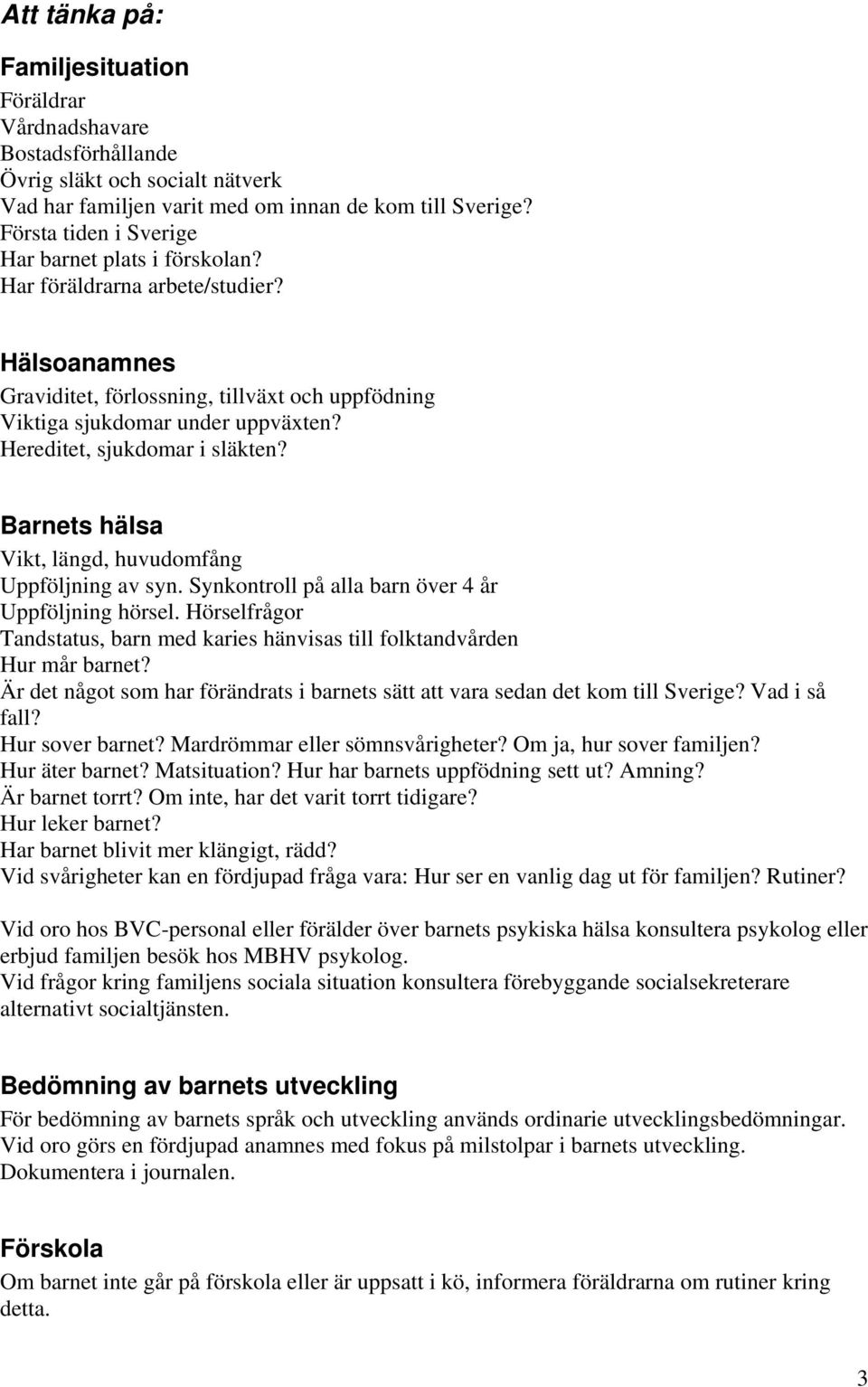 Att tänka på:

Familjesituation
Föräldrar
Vårdnadshavare
Bostadsförhållande
Övrig släkt och socialt nätverk
Vad har familjen varit med om innan de kom till Sverige?
Första tiden i Sverige
Har barnet plats i förskolan?
Har föräldrarna arbete/studier?

Hälsoanamnes
Graviditet, förlossning, tillväxt och uppfödning
Viktiga sjukdomar under uppväxten?
Hereditet, sjukdomar i släkten?

Barnets hälsa
Vikt, längd, huvudomfång
Uppföljning av syn. Synkontroll på alla barn över 4 år
Uppföljning hörsel. Hörselfrågor
Tandstatus, barn med karies hänvisas till folktandvården
Hur mår barnet?
Är det något som har förändrats i barnets sätt att vara sedan det kom till Sverige? Vad i så fall?
Hur sover barnet? Mardrömmar eller sömnsvårigheter? Om ja, hur sover familjen?
Hur äter barnet? Matsituation? Hur har barnets uppfödning sett ut? Amning?
Är barnet torrt? Om inte, har det varit torrt tidigare?
Hur leker barnet?
Har barnet blivit mer klängigt, rädd?
Vid svårigheter kan en fördjupad fråga vara: Hur ser en vanlig dag ut för familjen? Rutiner?

Vid oro hos BVC-personal eller förälder över barnets psykiska hälsa konsultera psykolog eller erbjud familjen besök hos MBHV psykolog.
Vid frågor kring familjens sociala situation konsultera förebyggande socialsekreterare alternativt socialtjänsten.

Bedömning av barnets utveckling
För bedömning av barnets språk och utveckling används ordinarie utvecklingsbedömningar.
Vid oro görs en fördjupad anamnes med fokus på milstolpar i barnets utveckling.
Dokumentera i journalen.

Förskola
Om barnet inte går på förskola eller är uppsatt i kö, informera föräldrarna om rutiner kring detta.

3